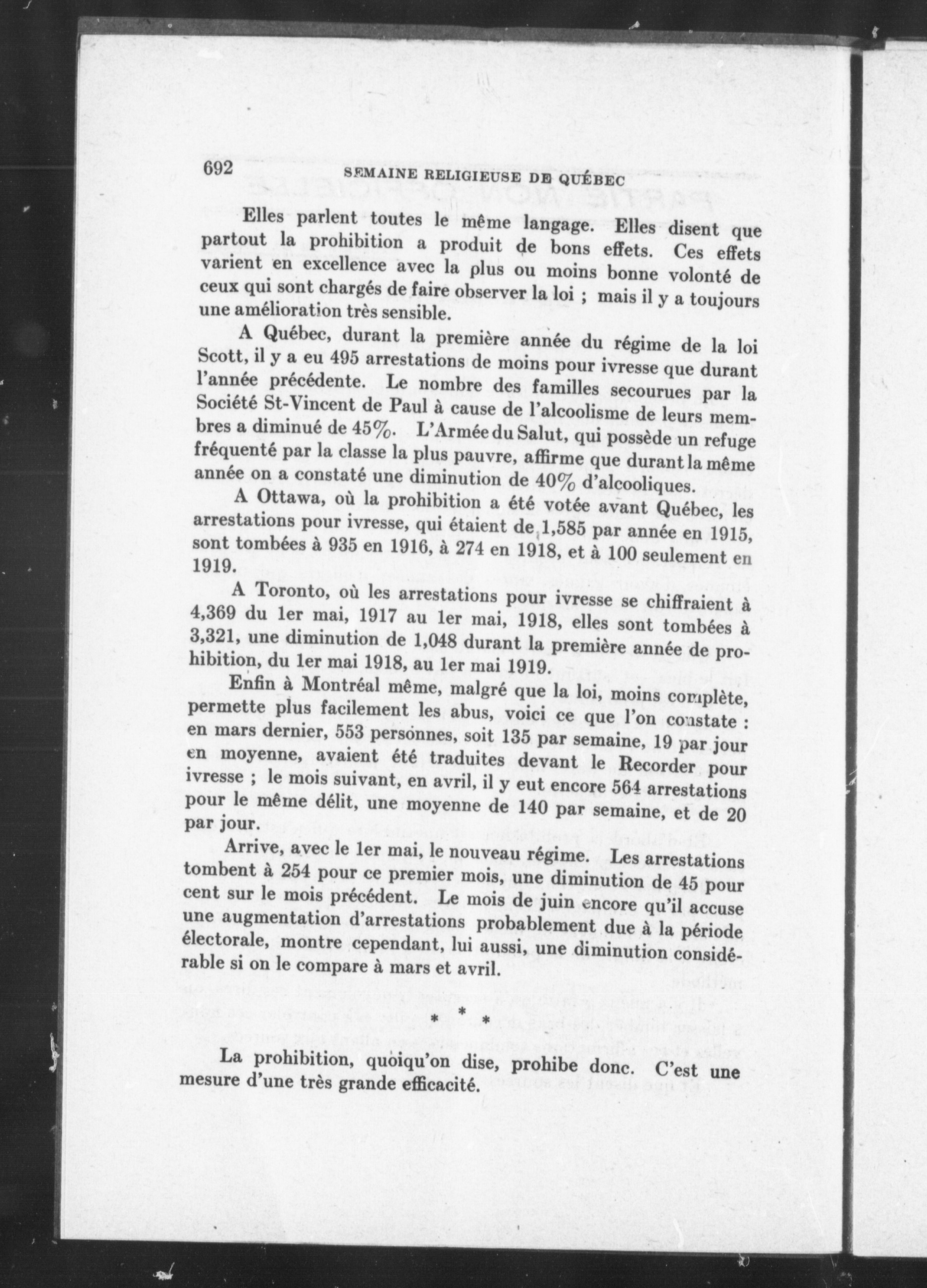 692 SEMAINE RELIGIEUSE DE QUÉBEC

Elles parlent toutes le même langage. Elles disent que partout la prohibition a produit de bons effets. Ces effets varient en excellence avec la plus ou moins bonne volonté de ceux qui sont chargés de faire observer la loi ; mais il y a toujours une amélioration très sensible.

A Québec, durant la première année du régime de la loi Scott, il y a eu 495 arrestations de moins pour ivresse que durant l'année précédente. Le nombre des familles secourues par la Société St-Vincent de Paul à cause de l'alcoolisme de leurs membres a diminué de 45%. L'Armée du Salut, qui possède un refuge fréquenté par la classe la plus pauvre, affirme que durant la même année on a constaté une diminution de 40% d'alcooliques.

A Ottawa, où la prohibition a été votée avant Québec, les arrestations pour ivresse, qui étaient de 1,585 par année en 1915, sont tombées à 935 en 1916, à 274 en 1918, et à 100 seulement en 1919.

A Toronto, où les arrestations pour ivresse se chiffraient à 4,369 du 1er mai, 1917 au 1er mai, 1918, elles sont tombées à 3,321, une diminution de 1,048 durant la première année de prohibition, du 1er mai 1918, au 1er mai 1919.

Enfin à Montréal même, malgré que la loi, moins complète, permette plus facilement les abus, voici ce que l'on constate : en mars dernier, 553 personnes, soit 135 par semaine, 19 par jour en moyenne, avaient été traduites devant le Recorder pour ivresse ; le mois suivant, en avril, il y eut encore 564 arrestations pour le même délit, une moyenne de 140 par semaine, et de 20 par jour.

Arrive, avec le 1er mai, le nouveau régime. Les arrestations tombent à 254 pour ce premier mois, une diminution de 45 pour cent sur le mois précédent. Le mois de juin encore qu'il accuse une augmentation d'arrestations probablement due à la période électorale, montre cependant, lui aussi, une diminution considérable si on le compare à mars et avril.

* * *

La prohibition, quoiqu'on dise, prohibe donc. C'est une mesure d'une très grande efficacité.